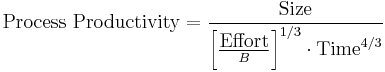 $\text{Process Productivity} = \frac{\text{Size}}{\left[\frac{\text{Effort}}{B}\right]^{1/3} \cdot \text{Time}^{4/3}}$